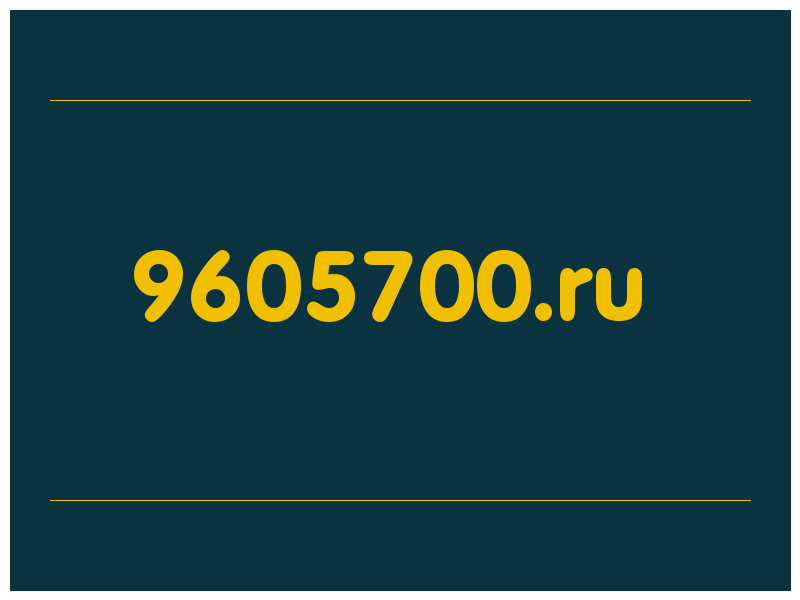 9605700.ru